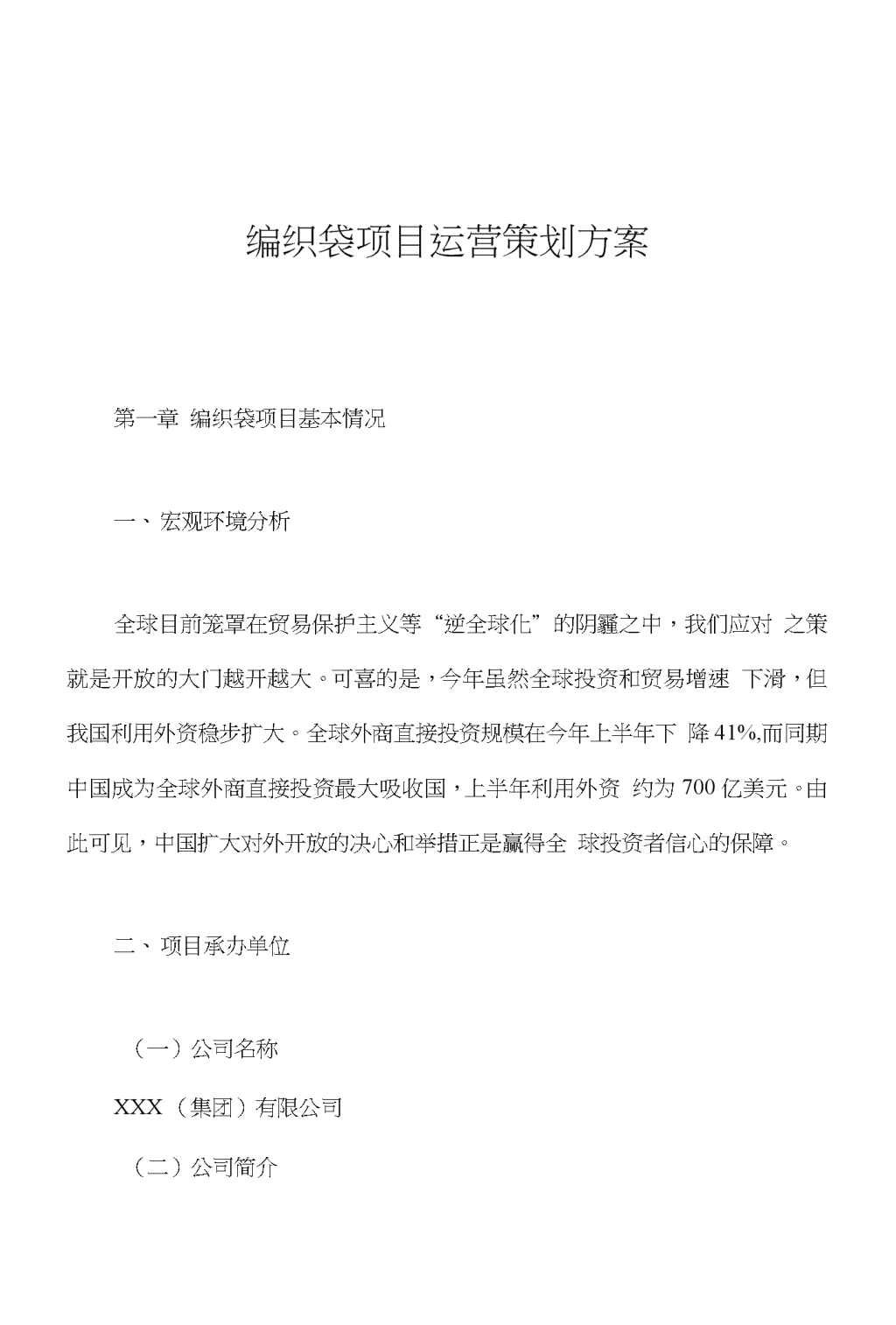 编织袋项目运营策划方案

第一章 编织袋项目基本情况

一、宏观环境分析

全球目前笼罩在贸易保护主义等“逆全球化”的阴霾之中，我们应对 之策就是开放的大门越开越大。可喜的是，今年虽然全球投资和贸易增速 下滑，但我国利用外资稳步扩大。全球外商直接投资规模在今年上半年下 降41%,而同期中国成为全球外商直接投资最大吸收国，上半年利用外资 约为700亿美元。由此可见，中国扩大对外开放的决心和举措正是赢得全 球投资者信心的保障。

二、项目承办单位

（一）公司名称

XXX（集团）有限公司

（二）公司简介